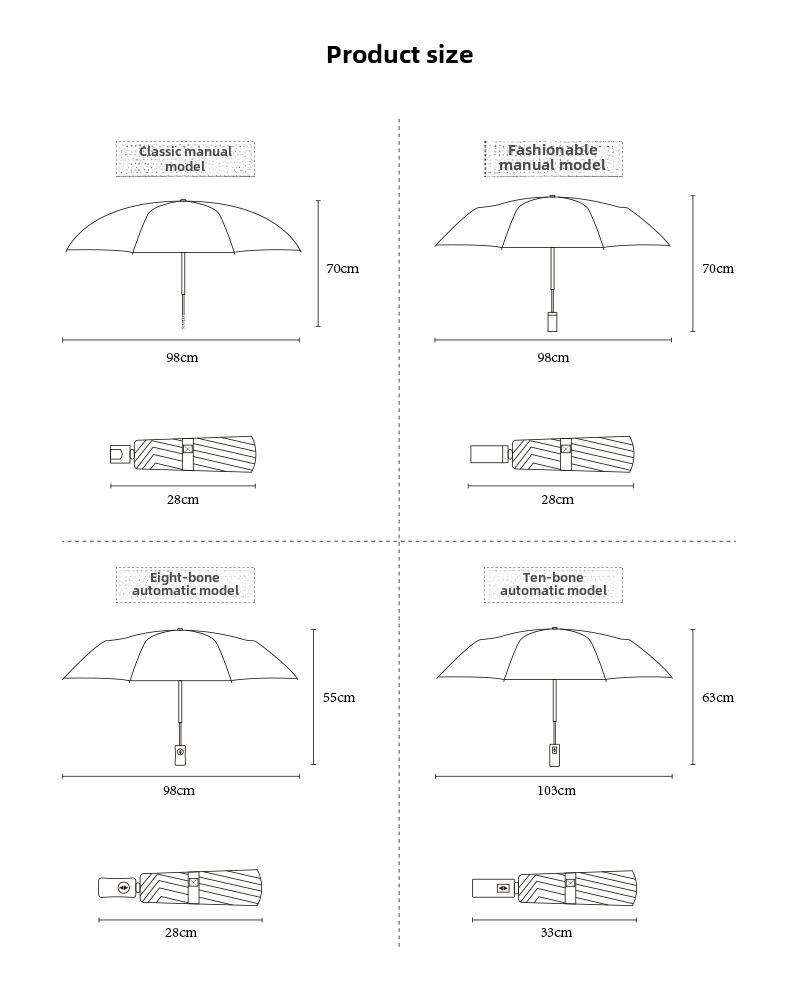 Product size

Classic manual model

70cm

98cm

28cm

Fashionable manual model

70cm

98cm

28cm

Eight-bone automatic model

55cm

98cm

28cm

Ten-bone automatic model

63cm

103cm

33cm